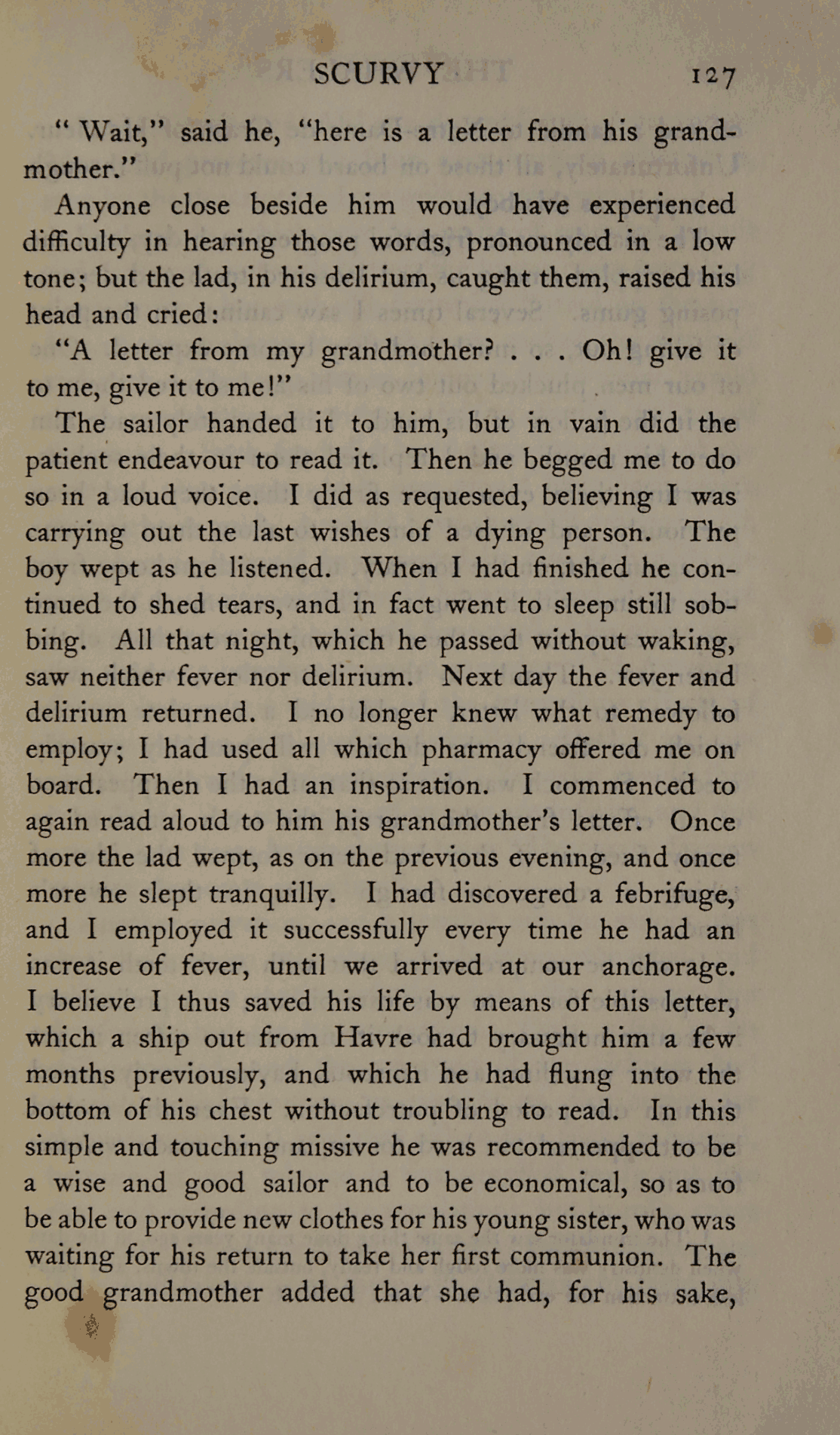 SCURVY 127

"Wait," said he, "here is a letter from his grandmother."

Anyone close beside him would have experienced difficulty in hearing those words, pronounced in a low tone; but the lad, in his delirium, caught them, raised his head and cried:

"A letter from my grandmother? . . . Oh! give it to me, give it to me!"

The sailor handed it to him, but in vain did the patient endeavour to read it. Then he begged me to do so in a loud voice. I did as requested, believing I was carrying out the last wishes of a dying person. The boy wept as he listened. When I had finished he continued to shed tears, and in fact went to sleep still sobbing. All that night, which he passed without waking, saw neither fever nor delirium. Next day the fever and delirium returned. I no longer knew what remedy to employ; I had used all which pharmacy offered me on board. Then I had an inspiration. I commenced to again read aloud to him his grandmother's letter. Once more the lad wept, as on the previous evening, and once more he slept tranquilly. I had discovered a febrifuge, and I employed it successfully every time he had an increase of fever, until we arrived at our anchorage. I believe I thus saved his life by means of this letter, which a ship out from Havre had brought him a few months previously, and which he had flung into the bottom of his chest without troubling to read. In this simple and touching missive he was recommended to be a wise and good sailor and to be economical, so as to be able to provide new clothes for his young sister, who was waiting for his return to take her first communion. The good grandmother added that she had, for his sake,